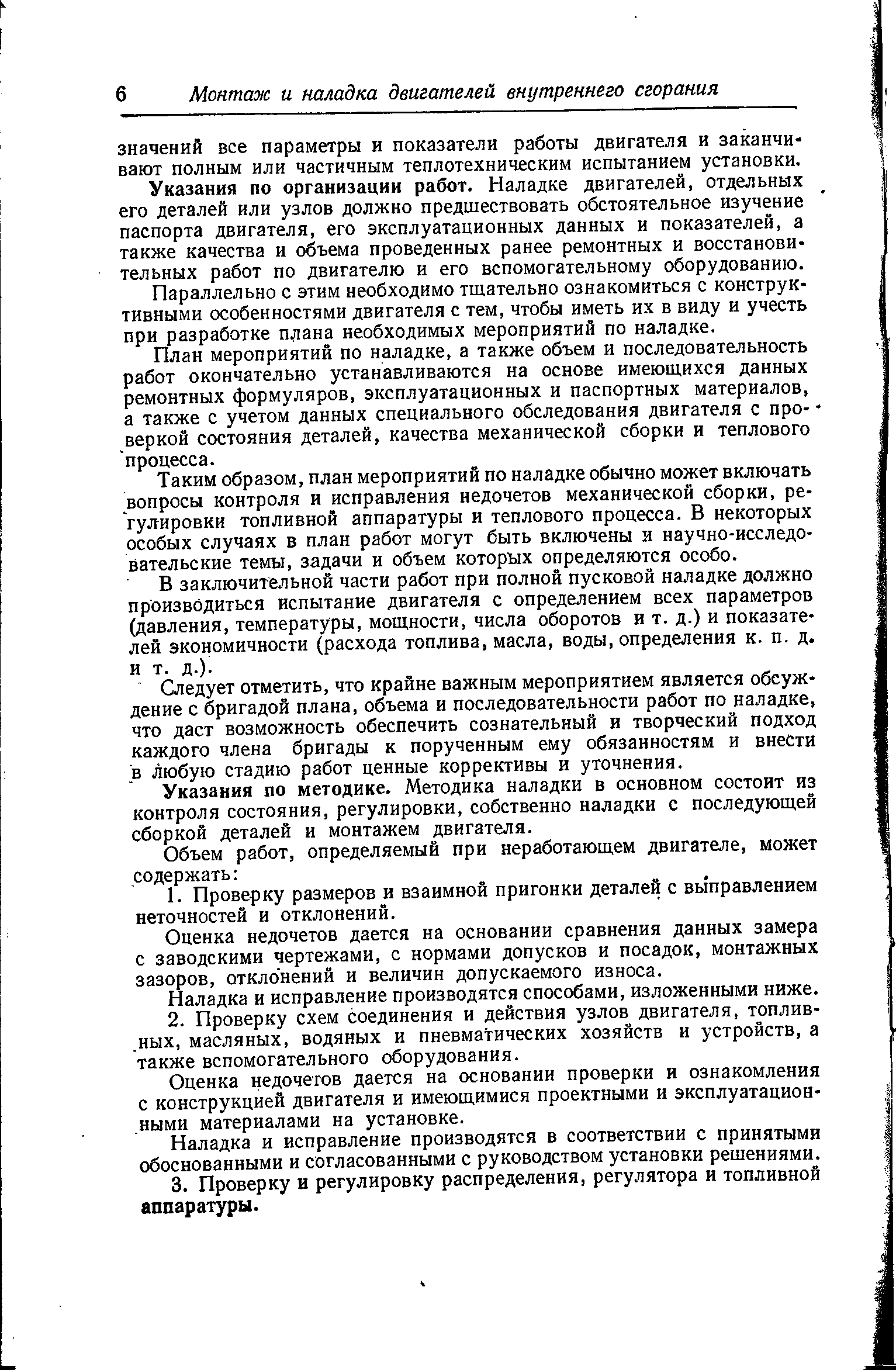 6 Монтаж и наладка двигателей внутреннего сгорания

значений все параметры и показатели работы двигателя и заканчивают полным или частичным теплотехническим испытанием установки.

Указания по организации работ. Наладке двигателей, отдельных его деталей или узлов должно предшествовать обстоятельное изучение паспорта двигателя, его эксплуатационных данных и показателей, а также качества и объема проведенных ранее ремонтных и восстановительных работ по двигателю и его вспомогательному оборудованию.

Параллельно с этим необходимо тщательно ознакомиться с конструктивными особенностями двигателя с тем, чтобы иметь их в виду и учесть при разработке плана необходимых мероприятий по наладке.

План мероприятий по наладке, а также объем и последовательность работ окончательно устанавливаются на основе имеющихся данных ремонтных формуляров, эксплуатационных и паспортных материалов, а также с учетом данных специального обследования двигателя с проверкой состояния деталей, качества механической сборки и теплового процесса.

Таким образом, план мероприятий по наладке обычно может включать вопросы контроля и исправления недочетов механической сборки, регулировки топливной аппаратуры и теплового процесса. В некоторых особых случаях в план работ могут быть включены и научно-исследовательские темы, задачи и объем которых определяются особо.

В заключительной части работ при полной пусковой наладке должно производиться испытание двигателя с определением всех параметров (давления, температуры, мощности, числа оборотов и т. д.) и показателей экономичности (расхода топлива, масла, воды, определения к. п. д. и т. д.).

Следует отметить, что крайне важным мероприятием является обсуждение с бригадой плана, объема и последовательности работ по наладке, что даст возможность обеспечить сознательный и творческий подход каждого члена бригады к порученным ему обязанностям и внести в любую стадию работ ценные коррективы и уточнения.

Указания по методике. Методика наладки в основном состоит из контроля состояния, регулировки, собственно наладки с последующей сборкой деталей и монтажем двигателя.

Объем работ, определяемый при неработающем двигателе, может содержать:

1. Проверку размеров и взаимной пригонки деталей с выправлением неточностей и отклонений.

Оценка недочетов дается на основании сравнения данных замера с заводскими чертежами, с нормами допусков и посадок, монтажных зазоров, отклонений и величин допускаемого износа.

Наладка и исправление производятся способами, изложенными ниже.

2. Проверку схем соединения и действия узлов двигателя, топливных, масляных, водяных и пневматических хозяйств и устройств, а также вспомогательного оборудования.

Оценка недочетов дается на основании проверки и ознакомления с конструкцией двигателя и имеющимися проектными и эксплуатационными материалами на установке.

Наладка и исправление производятся в соответствии с принятыми обоснованными и согласованными с руководством установки решениями.

3. Проверку и регулировку распределения, регулятора и топливной аппаратуры.